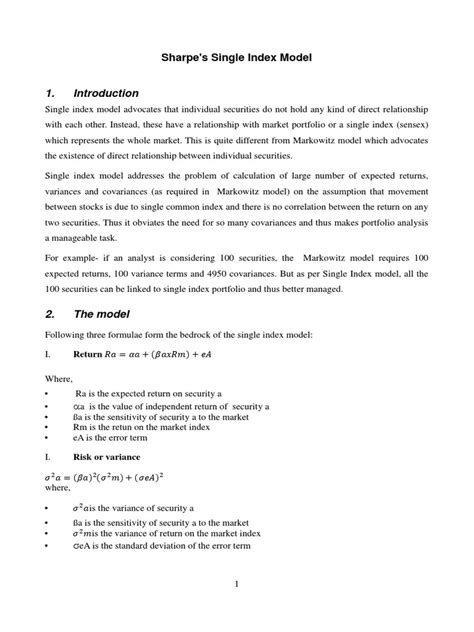 Sharpe's Single Index Model

1. Introduction

Single index model advocates that individual securities do not hold any kind of direct relationship with each other. Instead, these have a relationship with market portfolio or a single index (sensex) which represents the whole market. This is quite different from Markowitz model which advocates the existence of direct relationship between individual securities.

Single index model addresses the problem of calculation of large number of expected returns, variances and covariances (as required in Markowitz model) on the assumption that movement between stocks is due to single common index and there is no correlation between the return on any two securities. Thus it obviates the need for so many covariances and thus makes portfolio analysis a manageable task.

For example- if an analyst is considering 100 securities, the Markowitz model requires 100 expected returns, 100 variance terms and 4950 covariances. But as per Single Index model, all the 100 securities can be linked to single index portfolio and thus better managed.

2. The model

Following three formulae form the bedrock of the single index model:

I. Return $Ra = \alpha a + (\beta a x Rm) + eA$

Where,

• Ra is the expected return on security a
• αa is the value of independent return of security a
• ßa is the sensitivity of security a to the market
• Rm is the retun on the market index
• eA is the error term

I. Risk or variance

$\sigma^2 a = (\beta a)^2(\sigma^2 m) + (\sigma eA)^2$
where,

• $\sigma^2 a$is the variance of security a
• ßa is the sensitivity of security a to the market
• $\sigma^2 m$is the variance of return on the market index
• σeA is the standard deviation of the error term

1